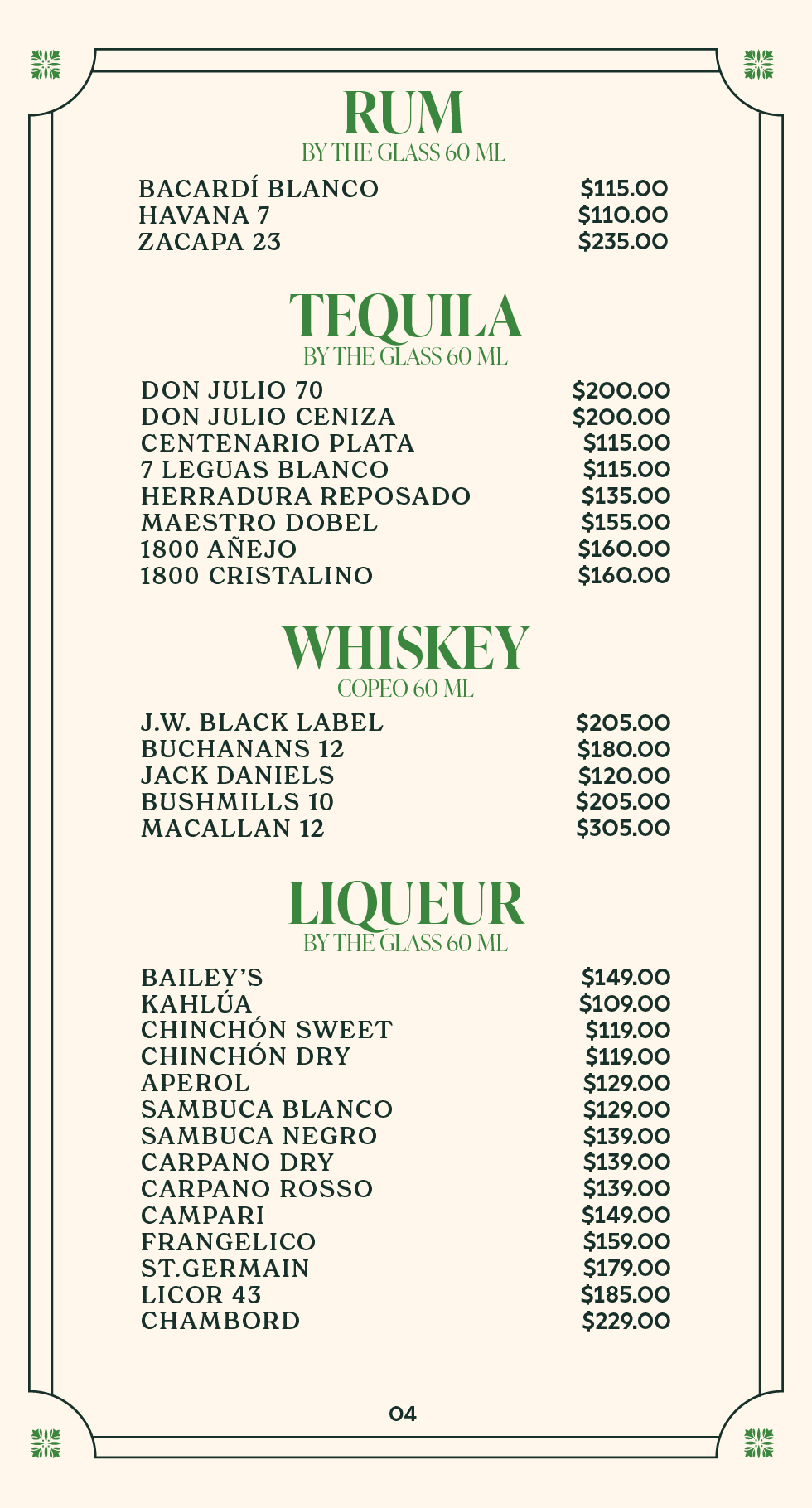 RUM
BY THE GLASS 60 ML

BACARDÍ BLANCO $115.00
HAVANA 7 $110.00
ZACAPA 23 $235.00

TEQUILA
BY THE GLASS 60 ML

DON JULIO 70 $200.00
DON JULIO CENIZA $200.00
CENTENARIO PLATA $115.00
7 LEGUAS BLANCO $115.00
HERRADURA REPOSADO $135.00
MAESTRO DOBEL $155.00
1800 AÑEJO $160.00
1800 CRISTALINO $160.00

WHISKEY
COPEO 60 ML

J.W. BLACK LABEL $205.00
BUCHANANS 12 $180.00
JACK DANIELS $120.00
BUSHMILLS 10 $205.00
MACALLAN 12 $305.00

LIQUEUR
BY THE GLASS 60 ML

BAILEY'S $149.00
KAHLÚA $109.00
CHINCHÓN SWEET $119.00
CHINCHÓN DRY $119.00
APEROL $129.00
SAMBUCA BLANCO $129.00
SAMBUCA NEGRO $139.00
CARPANO DRY $139.00
CARPANO ROSSO $139.00
CAMPARI $149.00
FRANGELICO $159.00
ST.GERMAIN $179.00
LICOR 43 $185.00
CHAMBORD $229.00

04